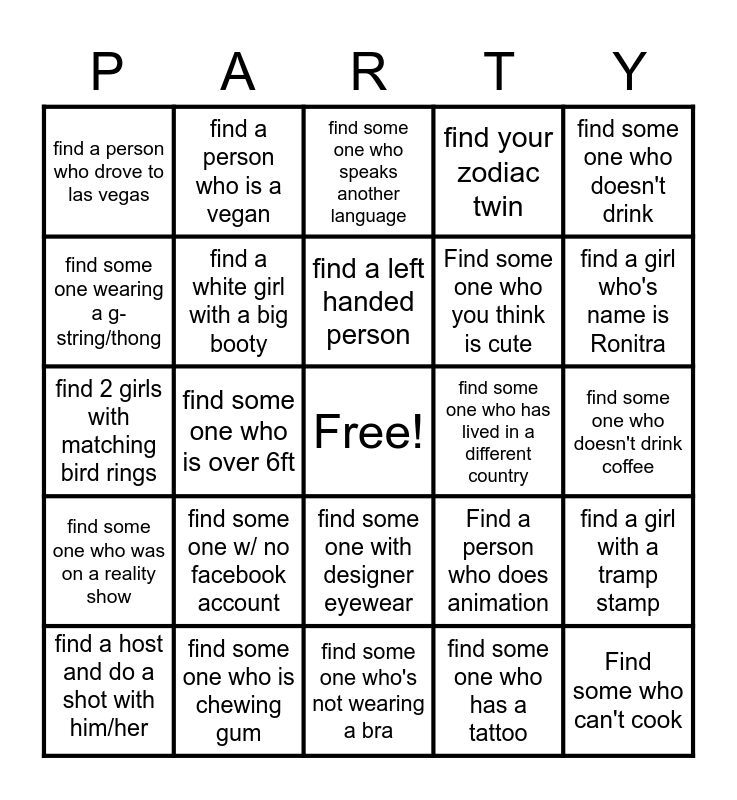 | P | A | R | T | Y |
|---|---|---|---|---|
| find a person who drove to las vegas | find a person who is a vegan | find some one who speaks another language | find your zodiac twin | find some one who doesn't drink |
| find some one wearing a g-string/thong | find a white girl with a big booty | find a left handed person | Find some one who you think is cute | find a girl who's name is Ronitra |
| find 2 girls with matching bird rings | find some one who is over 6ft | Free! | find some one who has lived in a different country | find some one who doesn't drink coffee |
| find some one who was on a reality show | find some one w/ no facebook account | find some one with designer eyewear | Find a person who does animation | find a girl with a tramp stamp |
| find a host and do a shot with him/her | find some one who is chewing gum | find some one who's not wearing a bra | find some one who has a tattoo | Find some who can't cook |